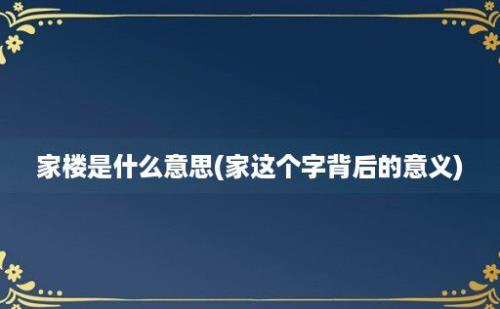 家楼是什么意思(家这个字背后的意义)